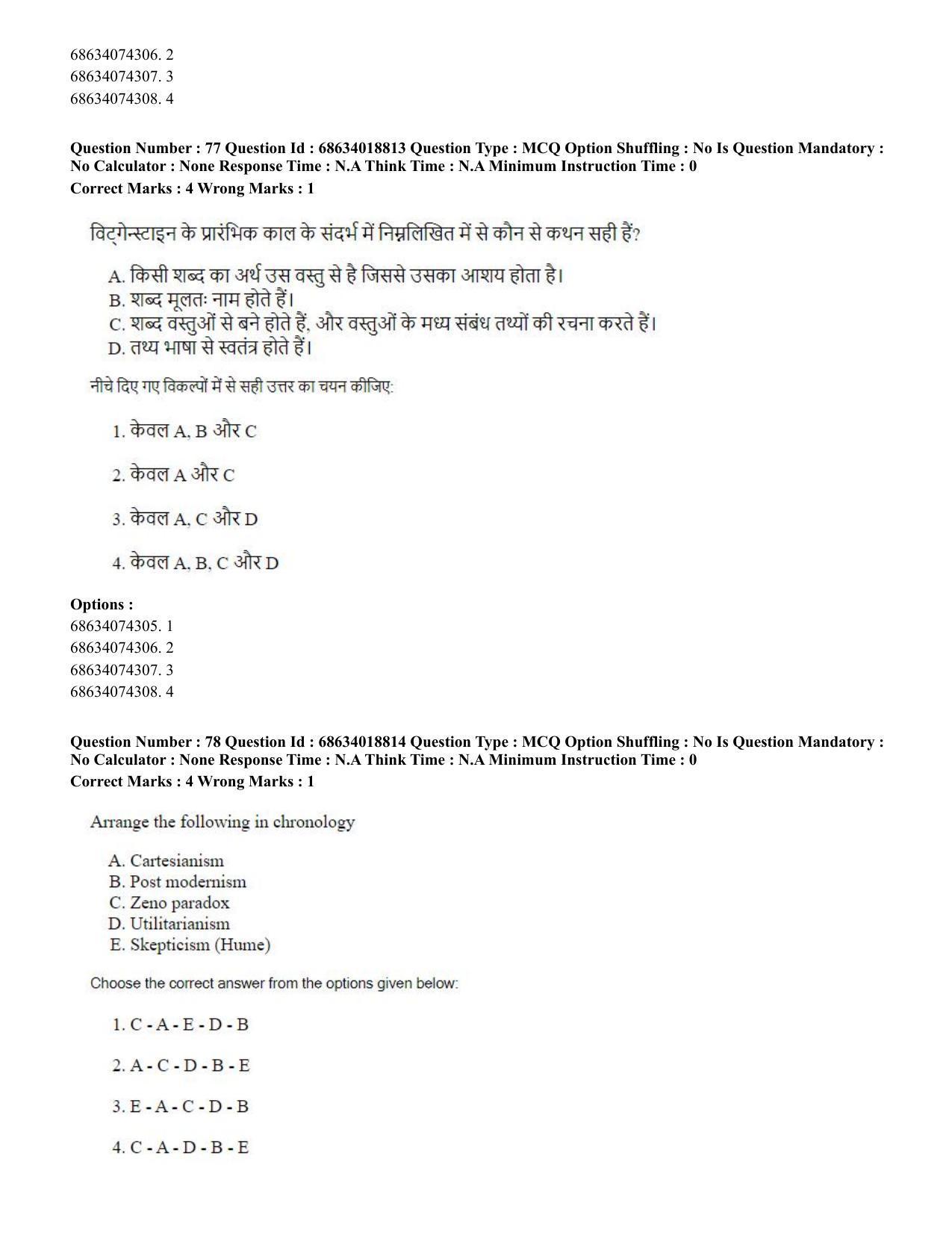 68634074306. 2
68634074307. 3
68634074308. 4

Question Number : 77 Question Id : 68634018813 Question Type : MCQ Option Shuffling : No Is Question Mandatory : No Calculator : None Response Time : N.A Think Time : N.A Minimum Instruction Time : 0
Correct Marks : 4 Wrong Marks : 1

विट्गेन्स्टाइन के प्रारंभिक काल के संदर्भ में निम्नलिखित में से कौन से कथन सही हैं?

A. किसी शब्द का अर्थ उस वस्तु से है जिससे उसका आशय होता है।
B. शब्द मूलतः नाम होते हैं।
C. शब्द वस्तुओं से बने होते हैं, और वस्तुओं के मध्य संबंध तथ्यों की रचना करते हैं।
D. तथ्य भाषा से स्वतंत्र होते हैं।

नीचे दिए गए विकल्पों में से सही उत्तर का चयन कीजिए:

1. केवल A, B और C

2. केवल A और C

3. केवल A, C और D

4. केवल A, B, C और D

Options :
68634074305. 1
68634074306. 2
68634074307. 3
68634074308. 4

Question Number : 78 Question Id : 68634018814 Question Type : MCQ Option Shuffling : No Is Question Mandatory : No Calculator : None Response Time : N.A Think Time : N.A Minimum Instruction Time : 0
Correct Marks : 4 Wrong Marks : 1

Arrange the following in chronology

A. Cartesianism
B. Post modernism
C. Zeno paradox
D. Utilitarianism
E. Skepticism (Hume)

Choose the correct answer from the options given below:

1. C - A - E - D - B

2. A - C - D - B - E

3. E - A - C - D - B

4. C - A - D - B - E